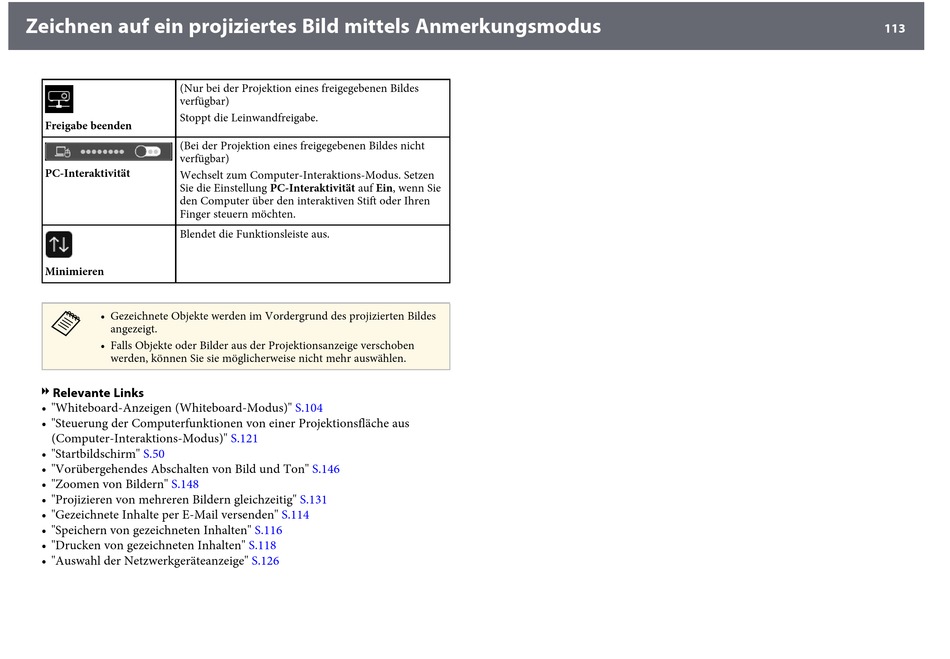 Zeichnen auf ein projiziertes Bild mittels Anmerkungsmodus 113

| Freigabe beenden | (Nur bei der Projektion eines freigegebenen Bildes verfügbar) Stoppt die Leinwandfreigabe. |
|---|---|
| PC-Interaktivität | (Bei der Projektion eines freigegebenen Bildes nicht verfügbar) Wechselt zum Computer-Interaktions-Modus. Setzen Sie die Einstellung PC-Interaktivität auf Ein, wenn Sie den Computer über den interaktiven Stift oder Ihren Finger steuern möchten. |
| Minimieren | Blendet die Funktionsleiste aus. |

• Gezeichnete Objekte werden im Vordergrund des projizierten Bildes angezeigt.
• Falls Objekte oder Bilder aus der Projektionsanzeige verschoben werden, können Sie sie möglicherweise nicht mehr auswählen.

Relevante Links
• "Whiteboard-Anzeigen (Whiteboard-Modus)" S.104
• "Steuerung der Computerfunktionen von einer Projektionsfläche aus (Computer-Interaktions-Modus)" S.121
• "Startbildschirm" S.50
• "Vorübergehendes Abschalten von Bild und Ton" S.146
• "Zoomen von Bildern" S.148
• "Projizieren von mehreren Bildern gleichzeitig" S.131
• "Gezeichnete Inhalte per E-Mail versenden" S.114
• "Speichern von gezeichneten Inhalten" S.116
• "Drucken von gezeichneten Inhalten" S.118
• "Auswahl der Netzwerkgeräteanzeige" S.126